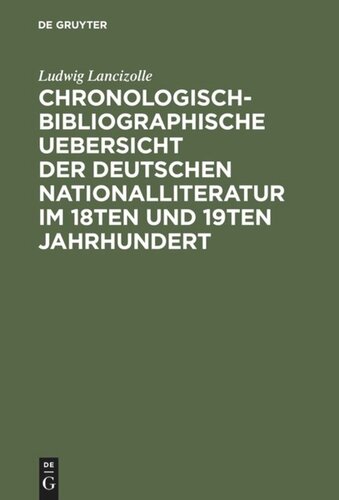 DE GRUYTER

Ludwig Lancizolle

CHRONOLOGISCH-BIBLIOGRAPHISCHE UEBERSICHT DER DEUTSCHEN NATIONALLITERATUR IM 18TEN UND 19TEN JAHRHUNDERT

DE
G